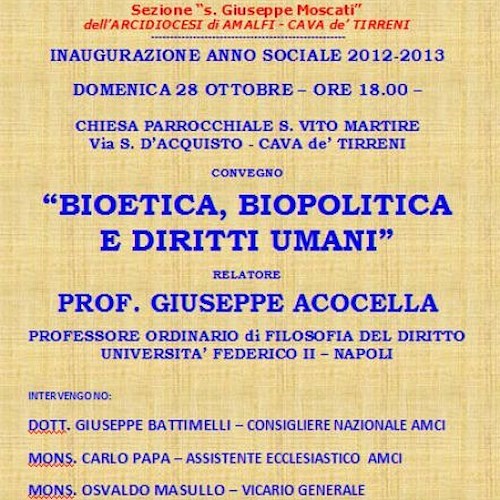 Sezione "s. Giuseppe Moscati"
dell'ARCIDIOCESI di AMALFI - CAVA de' TIRRENI

INAUGURAZIONE ANNO SOCIALE 2012-2013

DOMENICA 28 OTTOBRE – ORE 18.00 –

CHIESA PARROCCHIALE S. VITO MARTIRE
Via S. D'ACQUISTO - CAVA de' TIRRENI

CONVEGNO

"BIOETICA, BIOPOLITICA E DIRITTI UMANI"

RELATORE

PROF. GIUSEPPE ACOCELLA

PROFESSORE ORDINARIO di FILOSOFIA DEL DIRITTO
UNIVERSITA' FEDERICO II – NAPOLI

INTERVENGONO:

DOTT. GIUSEPPE BATTIMELLI – CONSIGLIERE NAZIONALE AMCI

MONS. CARLO PAPA – ASSISTENTE ECCLESIASTICO AMCI

MONS. OSVALDO MASULLO – VICARIO GENERALE